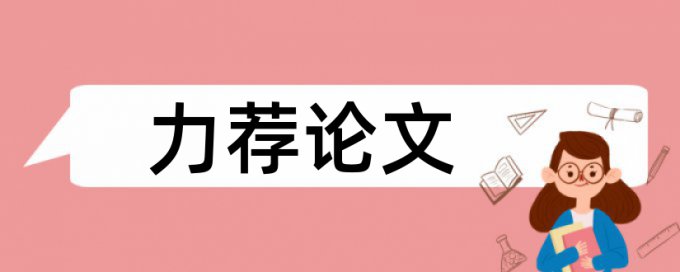 力荐论文